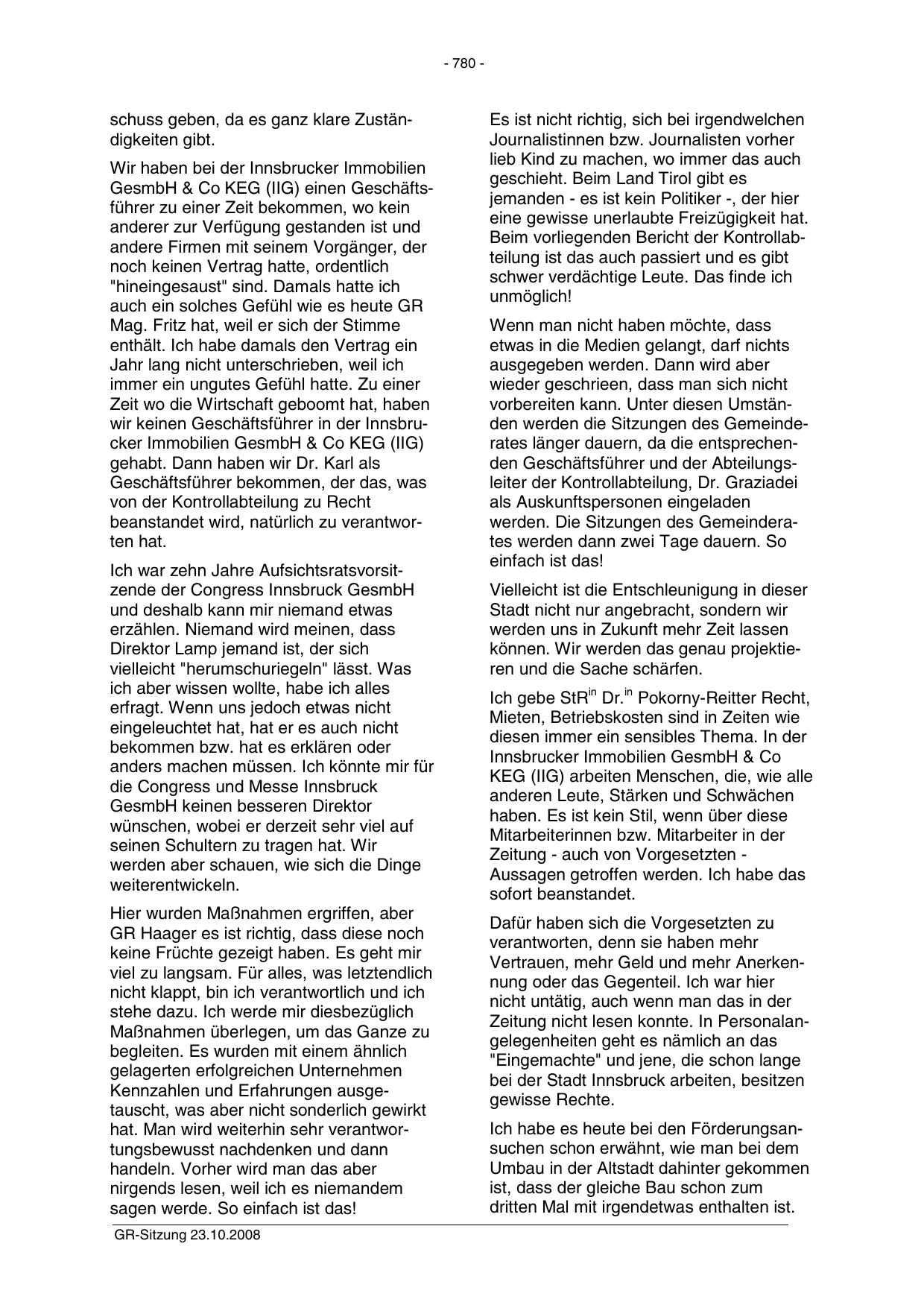 - 780 -

schuss geben, da es ganz klare Zuständigkeiten gibt.

Wir haben bei der Innsbrucker Immobilien GesmbH & Co KEG (IIG) einen Geschäftsführer zu einer Zeit bekommen, wo kein anderer zur Verfügung gestanden ist und andere Firmen mit seinem Vorgänger, der noch keinen Vertrag hatte, ordentlich "hineingesaust" sind. Damals hatte ich auch ein solches Gefühl wie es heute GR Mag. Fritz hat, weil er sich der Stimme enthält. Ich habe damals den Vertrag ein Jahr lang nicht unterschrieben, weil ich immer ein ungutes Gefühl hatte. Zu einer Zeit wo die Wirtschaft geboomt hat, haben wir keinen Geschäftsführer in der Innsbrucker Immobilien GesmbH & Co KEG (IIG) gehabt. Dann haben wir Dr. Karl als Geschäftsführer bekommen, der das, was von der Kontrollabteilung zu Recht beanstandet wird, natürlich zu verantworten hat.

Ich war zehn Jahre Aufsichtsratsvorsitzende der Congress Innsbruck GesmbH und deshalb kann mir niemand etwas erzählen. Niemand wird meinen, dass Direktor Lamp jemand ist, der sich vielleicht "herumschuriegeln" lässt. Was ich aber wissen wollte, habe ich alles erfragt. Wenn uns jedoch etwas nicht eingeleuchtet hat, hat er es auch nicht bekommen bzw. hat es erklären oder anders machen müssen. Ich könnte mir für die Congress und Messe Innsbruck GesmbH keinen besseren Direktor wünschen, wobei er derzeit sehr viel auf seinen Schultern zu tragen hat. Wir werden aber schauen, wie sich die Dinge weiterentwickeln.

Hier wurden Maßnahmen ergriffen, aber GR Haager es ist richtig, dass diese noch keine Früchte gezeigt haben. Es geht mir viel zu langsam. Für alles, was letztendlich nicht klappt, bin ich verantwortlich und ich stehe dazu. Ich werde mir diesbezüglich Maßnahmen überlegen, um das Ganze zu begleiten. Es wurden mit einem ähnlich gelagerten erfolgreichen Unternehmen Kennzahlen und Erfahrungen ausgetauscht, was aber nicht sonderlich gewirkt hat. Man wird weiterhin sehr verantwortungsbewusst nachdenken und dann handeln. Vorher wird man das aber nirgends lesen, weil ich es niemandem sagen werde. So einfach ist das!

Es ist nicht richtig, sich bei irgendwelchen Journalistinnen bzw. Journalisten vorher lieb Kind zu machen, wo immer das auch geschieht. Beim Land Tirol gibt es jemanden - es ist kein Politiker -, der hier eine gewisse unerlaubte Freizügigkeit hat. Beim vorliegenden Bericht der Kontrollabteilung ist das auch passiert und es gibt schwer verdächtige Leute. Das finde ich unmöglich!

Wenn man nicht haben möchte, dass etwas in die Medien gelangt, darf nichts ausgegeben werden. Dann wird aber wieder geschrieen, dass man sich nicht vorbereiten kann. Unter diesen Umständen werden die Sitzungen des Gemeinderates länger dauern, da die entsprechenden Geschäftsführer und der Abteilungsleiter der Kontrollabteilung, Dr. Graziadei als Auskunftspersonen eingeladen werden. Die Sitzungen des Gemeinderates werden dann zwei Tage dauern. So einfach ist das!

Vielleicht ist die Entschleunigung in dieser Stadt nicht nur angebracht, sondern wir werden uns in Zukunft mehr Zeit lassen können. Wir werden das genau projektieren und die Sache schärfen.

Ich gebe StR$^{in}$ Dr.$^{in}$ Pokorny-Reitter Recht, Mieten, Betriebskosten sind in Zeiten wie diesen immer ein sensibles Thema. In der Innsbrucker Immobilien GesmbH & Co KEG (IIG) arbeiten Menschen, die, wie alle anderen Leute, Stärken und Schwächen haben. Es ist kein Stil, wenn über diese Mitarbeiterinnen bzw. Mitarbeiter in der Zeitung - auch von Vorgesetzten - Aussagen getroffen werden. Ich habe das sofort beanstandet.

Dafür haben sich die Vorgesetzten zu verantworten, denn sie haben mehr Vertrauen, mehr Geld und mehr Anerkennung oder das Gegenteil. Ich war hier nicht untätig, auch wenn man das in der Zeitung nicht lesen konnte. In Personalangelegenheiten geht es nämlich an das "Eingemachte" und jene, die schon lange bei der Stadt Innsbruck arbeiten, besitzen gewisse Rechte.

Ich habe es heute bei den Förderungsansuchen schon erwähnt, wie man bei dem Umbau in der Altstadt dahinter gekommen ist, dass der gleiche Bau schon zum dritten Mal mit irgendetwas enthalten ist.

GR-Sitzung 23.10.2008